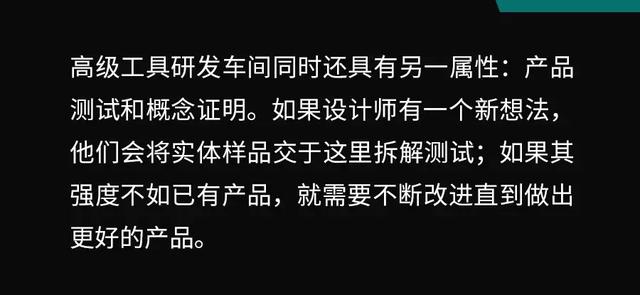 高级工具研发车间同时还具有另一属性：产品测试和概念证明。如果设计师有一个新想法，他们会将实体样品交于这里拆解测试；如果其强度不如已有产品，就需要不断改进直到做出更好的产品。